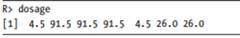 R> dosage
[1]  4.5 91.5 91.5 91.5  4.5 26.0 26.0